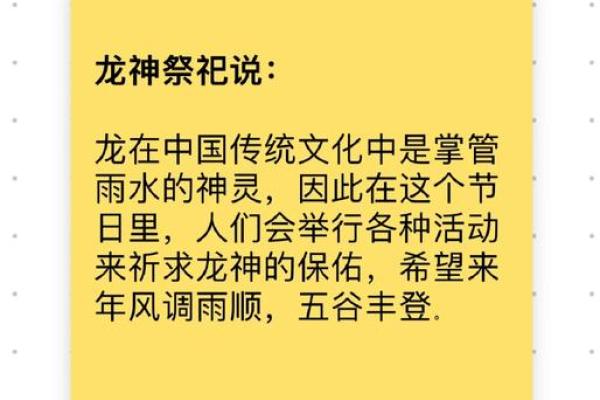 龙神祭祀说：

龙在中国传统文化中是掌管雨水的神灵，因此在这个节日里，人们会举行各种活动来祈求龙神的保佑，希望来年风调雨顺，五谷丰登。